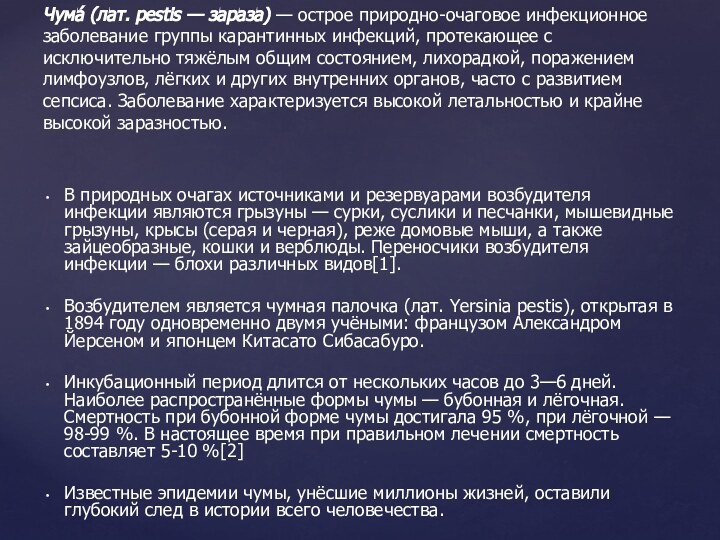 Чума́ (лат. pestis — зараза) — острое природно-очаговое инфекционное заболевание группы карантинных инфекций, протекающее с исключительно тяжёлым общим состоянием, лихорадкой, поражением лимфоузлов, лёгких и других внутренних органов, часто с развитием сепсиса. Заболевание характеризуется высокой летальностью и крайне высокой заразностью.

• В природных очагах источниками и резервуарами возбудителя инфекции являются грызуны — сурки, суслики и песчанки, мышевидные грызуны, крысы (серая и черная), реже домовые мыши, а также зайцеобразные, кошки и верблюды. Переносчики возбудителя инфекции — блохи различных видов[1].

• Возбудителем является чумная палочка (лат. Yersinia pestis), открытая в 1894 году одновременно двумя учёными: французом Александром Йерсеном и японцем Китасато Сибасабуро.

• Инкубационный период длится от нескольких часов до 3—6 дней. Наиболее распространённые формы чумы — бубонная и лёгочная. Смертность при бубонной форме чумы достигала 95 %, при лёгочной — 98-99 %. В настоящее время при правильном лечении смертность составляет 5-10 %[2]

• Известные эпидемии чумы, унёсшие миллионы жизней, оставили глубокий след в истории всего человечества.